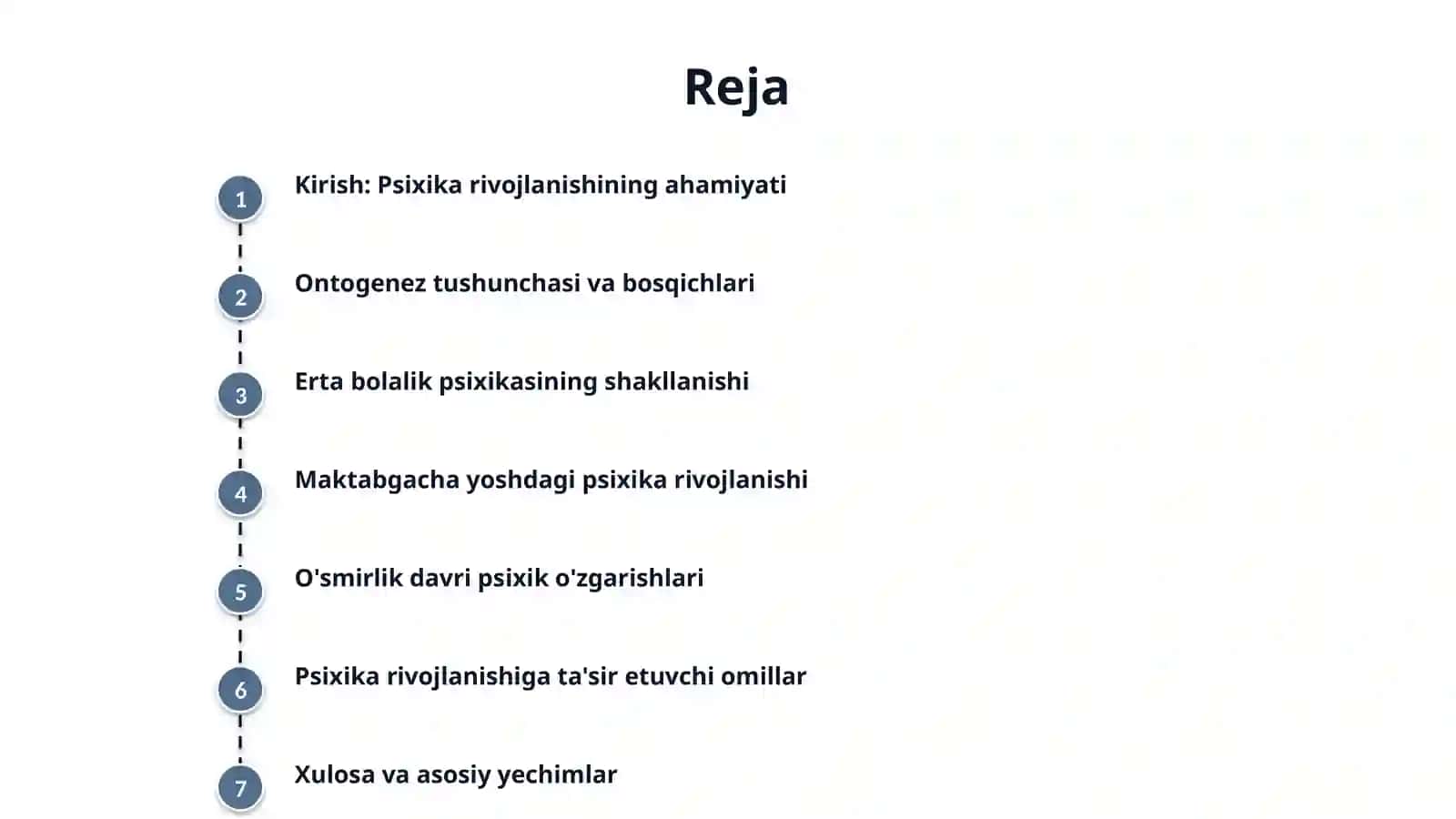 Reja

1 Kirish: Psixika rivojlanishining ahamiyati

2 Ontogenez tushunchasi va bosqichlari

3 Erta bolalik psixikasining shakllanishi

4 Maktabgacha yoshdagi psixika rivojlanishi

5 O'smirlik davri psixik o'zgarishlari

6 Psixika rivojlanishiga ta'sir etuvchi omillar

7 Xulosa va asosiy yechimlar